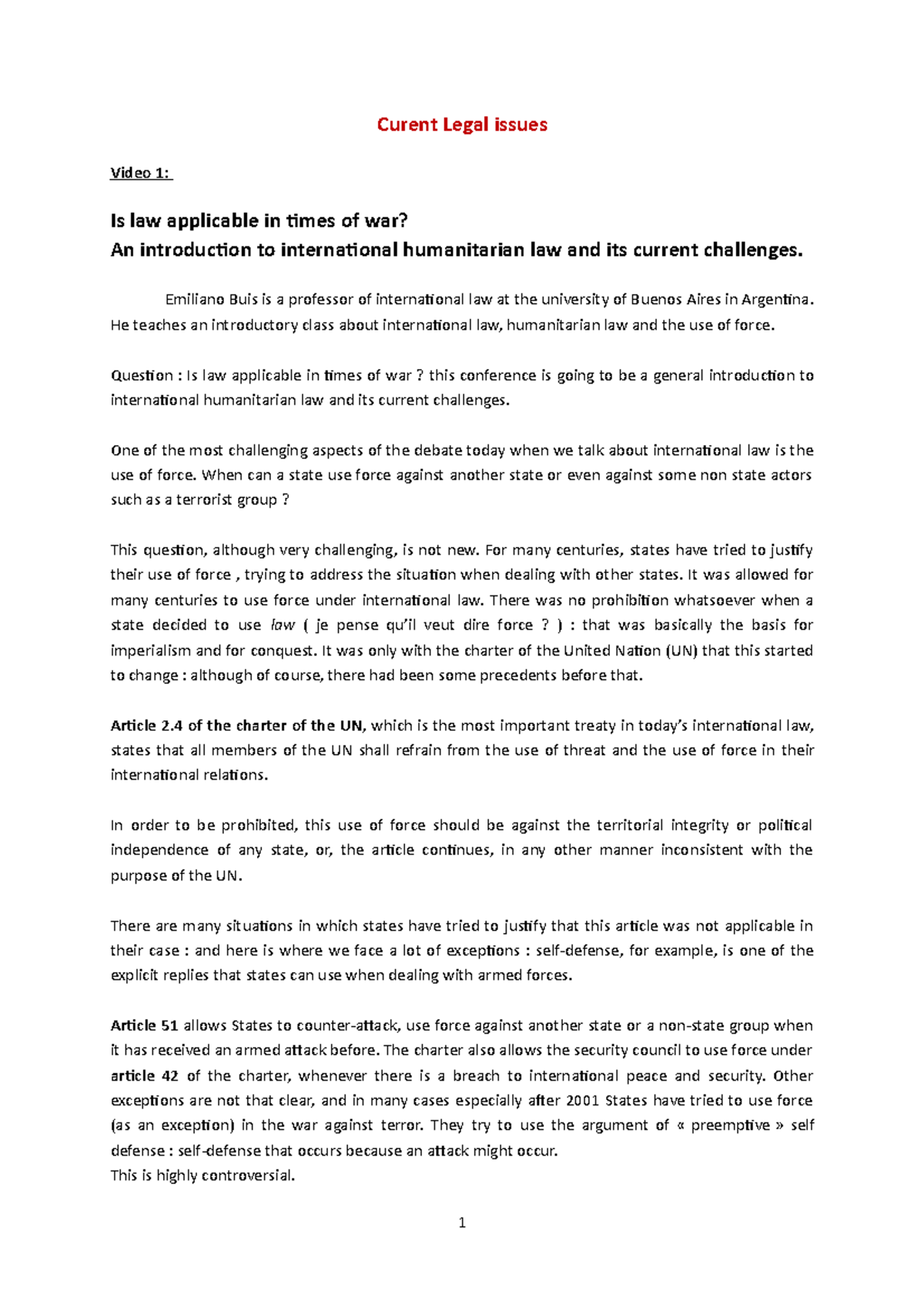 Curent Legal issues

Video 1:

Is law applicable in times of war?
An introduction to international humanitarian law and its current challenges.

Emiliano Buis is a professor of international law at the university of Buenos Aires in Argentina. He teaches an introductory class about international law, humanitarian law and the use of force.

Question : Is law applicable in times of war ? this conference is going to be a general introduction to international humanitarian law and its current challenges.

One of the most challenging aspects of the debate today when we talk about international law is the use of force. When can a state use force against another state or even against some non state actors such as a terrorist group ?

This question, although very challenging, is not new. For many centuries, states have tried to justify their use of force , trying to address the situation when dealing with other states. It was allowed for many centuries to use force under international law. There was no prohibition whatsoever when a state decided to use law ( je pense qu'il veut dire force ? ) : that was basically the basis for imperialism and for conquest. It was only with the charter of the United Nation (UN) that this started to change : although of course, there had been some precedents before that.

Article 2.4 of the charter of the UN, which is the most important treaty in today's international law, states that all members of the UN shall refrain from the use of threat and the use of force in their international relations.

In order to be prohibited, this use of force should be against the territorial integrity or political independence of any state, or, the article continues, in any other manner inconsistent with the purpose of the UN.

There are many situations in which states have tried to justify that this article was not applicable in their case : and here is where we face a lot of exceptions : self-defense, for example, is one of the explicit replies that states can use when dealing with armed forces.

Article 51 allows States to counter-attack, use force against another state or a non-state group when it has received an armed attack before. The charter also allows the security council to use force under article 42 of the charter, whenever there is a breach to international peace and security. Other exceptions are not that clear, and in many cases especially after 2001 States have tried to use force (as an exception) in the war against terror. They try to use the argument of « preemptive » self defense : self-defense that occurs because an attack might occur.
This is highly controversial.

1